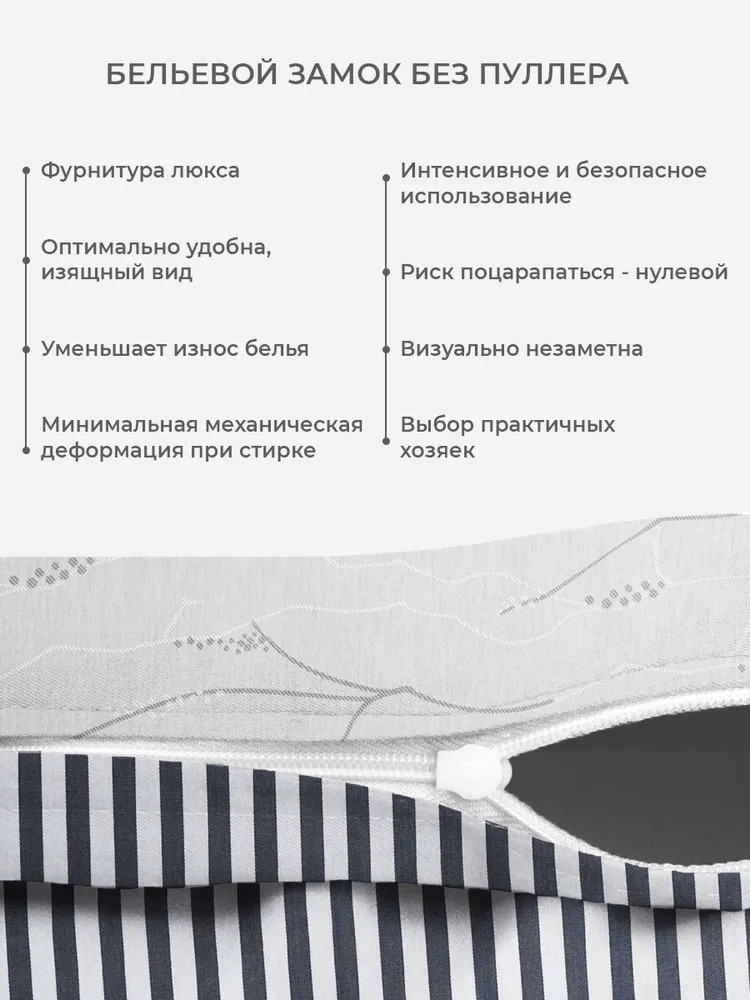 БЕЛЬЕВОЙ ЗАМОК БЕЗ ПУЛЛЕРА

Фурнитура люкса

Оптимально удобна, изящный вид

Уменьшает износ белья

Минимальная механическая деформация при стирке

Интенсивное и безопасное использование

Риск поцарапаться - нулевой

Визуально незаметна

Выбор практичных хозяек